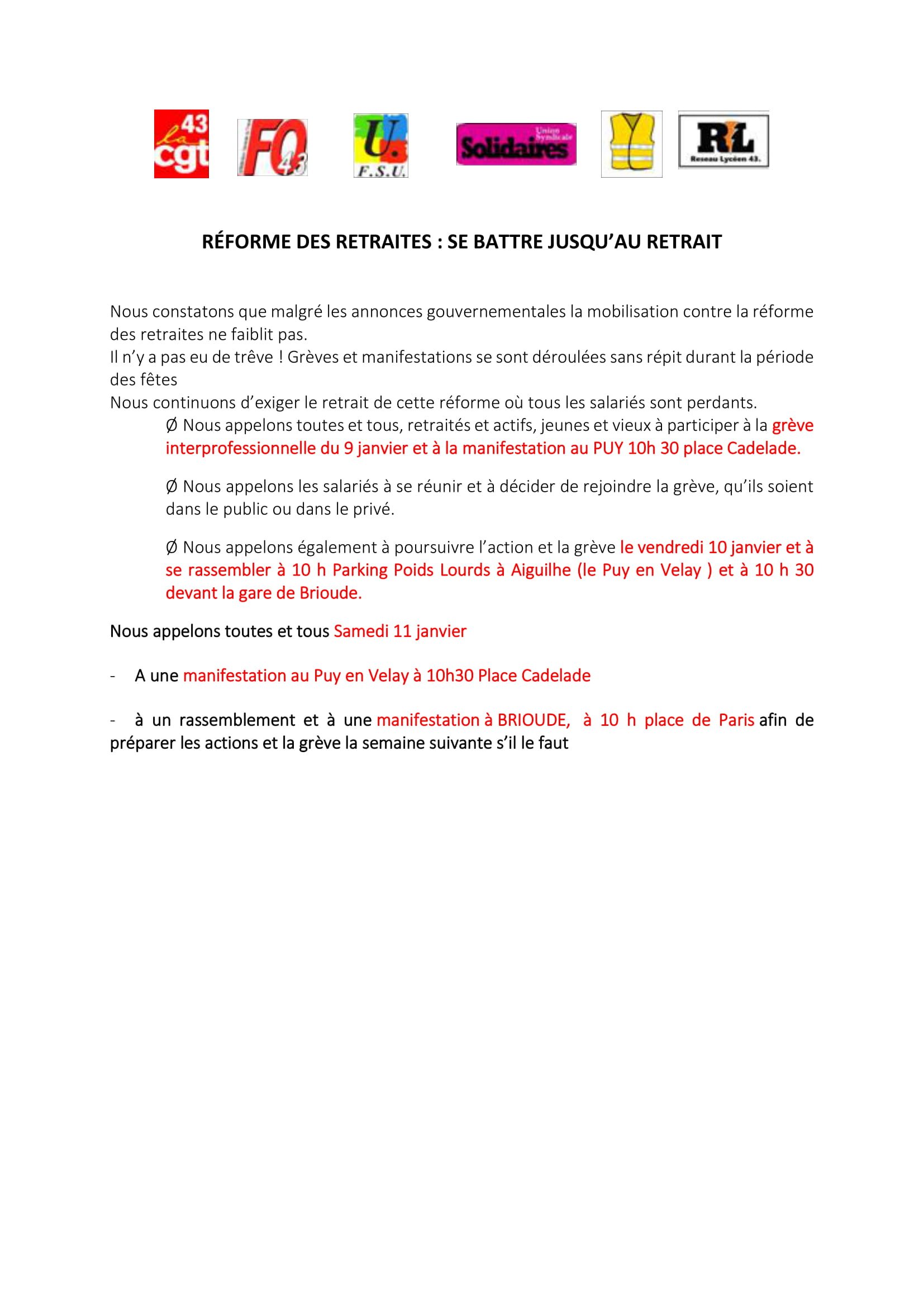 43 la cgt

FO 43

U. F.S.U.

Union Syndicale Solidaires

RL Reseau Lycéen 43.

RÉFORME DES RETRAITES : SE BATTRE JUSQU'AU RETRAIT

Nous constatons que malgré les annonces gouvernementales la mobilisation contre la réforme des retraites ne faiblit pas.
Il n'y a pas eu de trêve ! Grèves et manifestations se sont déroulées sans répit durant la période des fêtes
Nous continuons d'exiger le retrait de cette réforme où tous les salariés sont perdants.

Ø Nous appelons toutes et tous, retraités et actifs, jeunes et vieux à participer à la grève interprofessionnelle du 9 janvier et à la manifestation au PUY 10h 30 place Cadelade.

Ø Nous appelons les salariés à se réunir et à décider de rejoindre la grève, qu'ils soient dans le public ou dans le privé.

Ø Nous appelons également à poursuivre l'action et la grève le vendredi 10 janvier et à se rassembler à 10 h Parking Poids Lourds à Aiguilhe (le Puy en Velay ) et à 10 h 30 devant la gare de Brioude.

Nous appelons toutes et tous Samedi 11 janvier

- A une manifestation au Puy en Velay à 10h30 Place Cadelade

- à un rassemblement et à une manifestation à BRIOUDE, à 10 h place de Paris afin de préparer les actions et la grève la semaine suivante s'il le faut